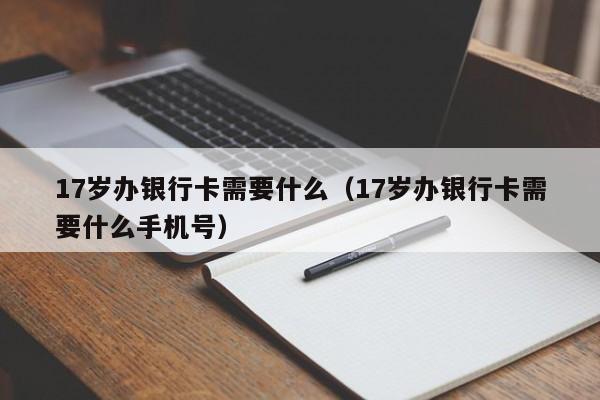 17岁办银行卡需要什么（17岁办银行卡需要什么手机号）